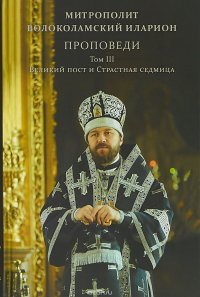 МИТРОПОЛИТ
ВОЛОКОЛАМСКИЙ ИЛАРИОН

ПРОПОВЕДИ

Том III
Великий пост и Страстная седмица